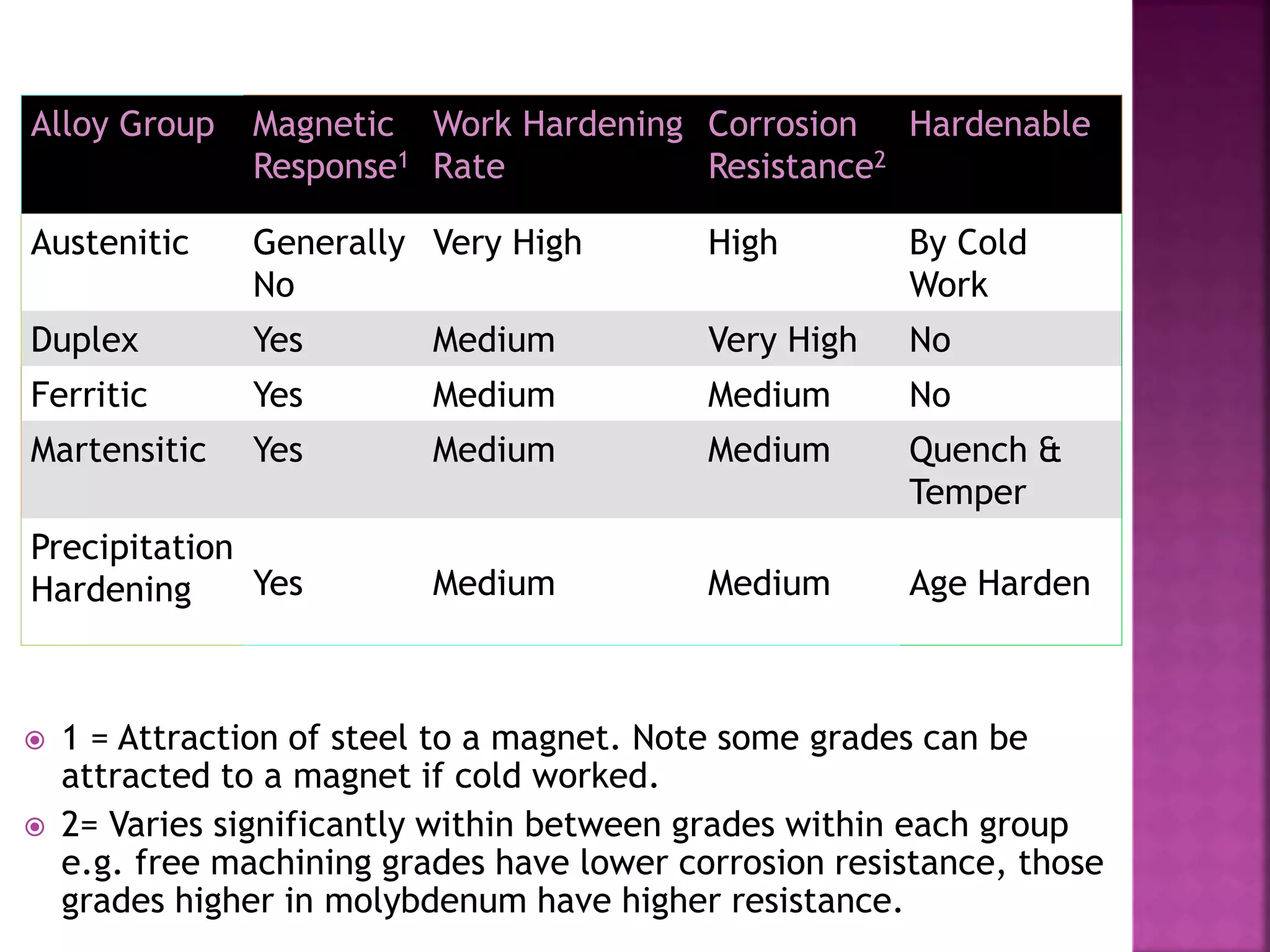 | Alloy Group | Magnetic Response$^1$ | Work Hardening Rate | Corrosion Resistance$^2$ | Hardenable |
|---|---|---|---|---|
| Austenitic | Generally No | Very High | High | By Cold Work |
| Duplex | Yes | Medium | Very High | No |
| Ferritic | Yes | Medium | Medium | No |
| Martensitic | Yes | Medium | Medium | Quench & Temper |
| Precipitation Hardening | Yes | Medium | Medium | Age Harden |

1 = Attraction of steel to a magnet. Note some grades can be attracted to a magnet if cold worked.

2= Varies significantly within between grades within each group e.g. free machining grades have lower corrosion resistance, those grades higher in molybdenum have higher resistance.